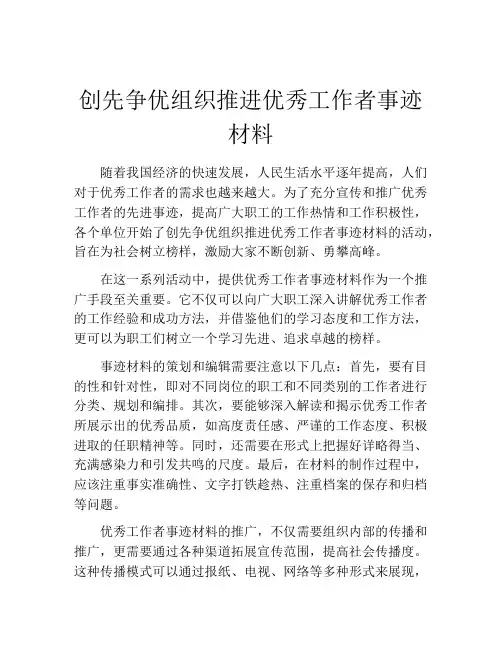 创先争优组织推进优秀工作者事迹材料

随着我国经济的快速发展，人民生活水平逐年提高，人们对于优秀工作者的需求也越来越大。为了充分宣传和推广优秀工作者的先进事迹，提高广大职工的工作热情和工作积极性，各个单位开始了创先争优组织推进优秀工作者事迹材料的活动，旨在为社会树立榜样，激励大家不断创新、勇攀高峰。

在这一系列活动中，提供优秀工作者事迹材料作为一个推广手段至关重要。它不仅可以向广大职工深入讲解优秀工作者的工作经验和成功方法，并借鉴他们的学习态度和工作方法，更可以为职工们树立一个学习先进、追求卓越的榜样。

事迹材料的策划和编辑需要注意以下几点：首先，要有目的性和针对性，即对不同岗位的职工和不同类别的工作者进行分类、规划和编排。其次，要能够深入解读和揭示优秀工作者所展示出的优秀品质，如高度责任感、严谨的工作态度、积极进取的任职精神等。同时，还需要在形式上把握好详略得当、充满感染力和引发共鸣的尺度。最后，在材料的制作过程中，应该注重事实准确性、文字打铁趁热、注重档案的保存和归档等问题。

优秀工作者事迹材料的推广，不仅需要组织内部的传播和推广，更需要通过各种渠道拓展宣传范围，提高社会传播度。这种传播模式可以通过报纸、电视、网络等多种形式来展现，